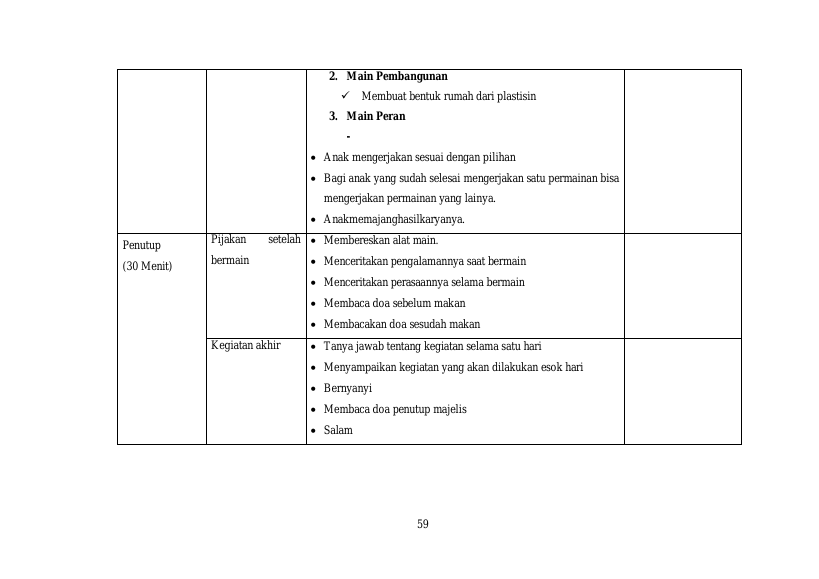 | | | 2. Main Pembangunan ✓ Membuat bentuk rumah dari plastisin 3. Main Peran - • Anak mengerjakan sesuai dengan pilihan • Bagi anak yang sudah selesai mengerjakan satu permainan bisa mengerjakan permainan yang lainya. • Anakmemajanghasilkaryanya. | |
|---|---|---|---|
| Penutup (30 Menit) | Pijakan setelah bermain | • Membereskan alat main. • Menceritakan pengalamannya saat bermain • Menceritakan perasaannya selama bermain • Membaca doa sebelum makan • Membacakan doa sesudah makan | |
| | Kegiatan akhir | • Tanya jawab tentang kegiatan selama satu hari • Menyampaikan kegiatan yang akan dilakukan esok hari • Bernyanyi • Membaca doa penutup majelis • Salam | |

59